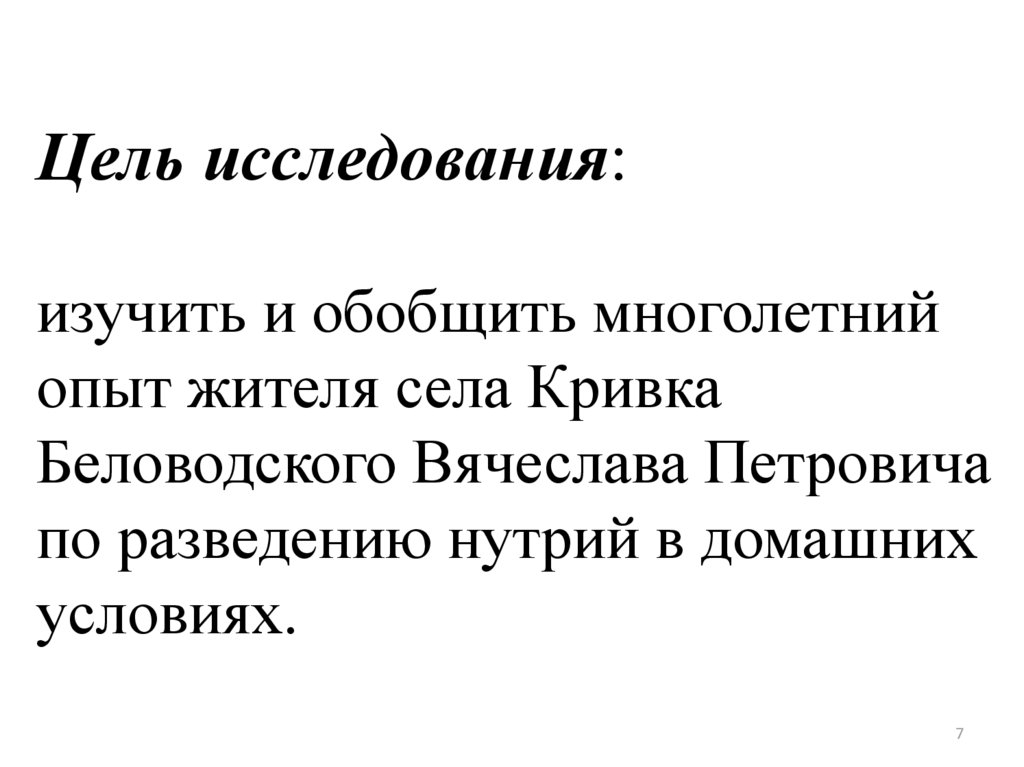 Цель исследования:

изучить и обобщить многолетний опыт жителя села Кривка Беловодского Вячеслава Петровича по разведению нутрий в домашних условиях.

7